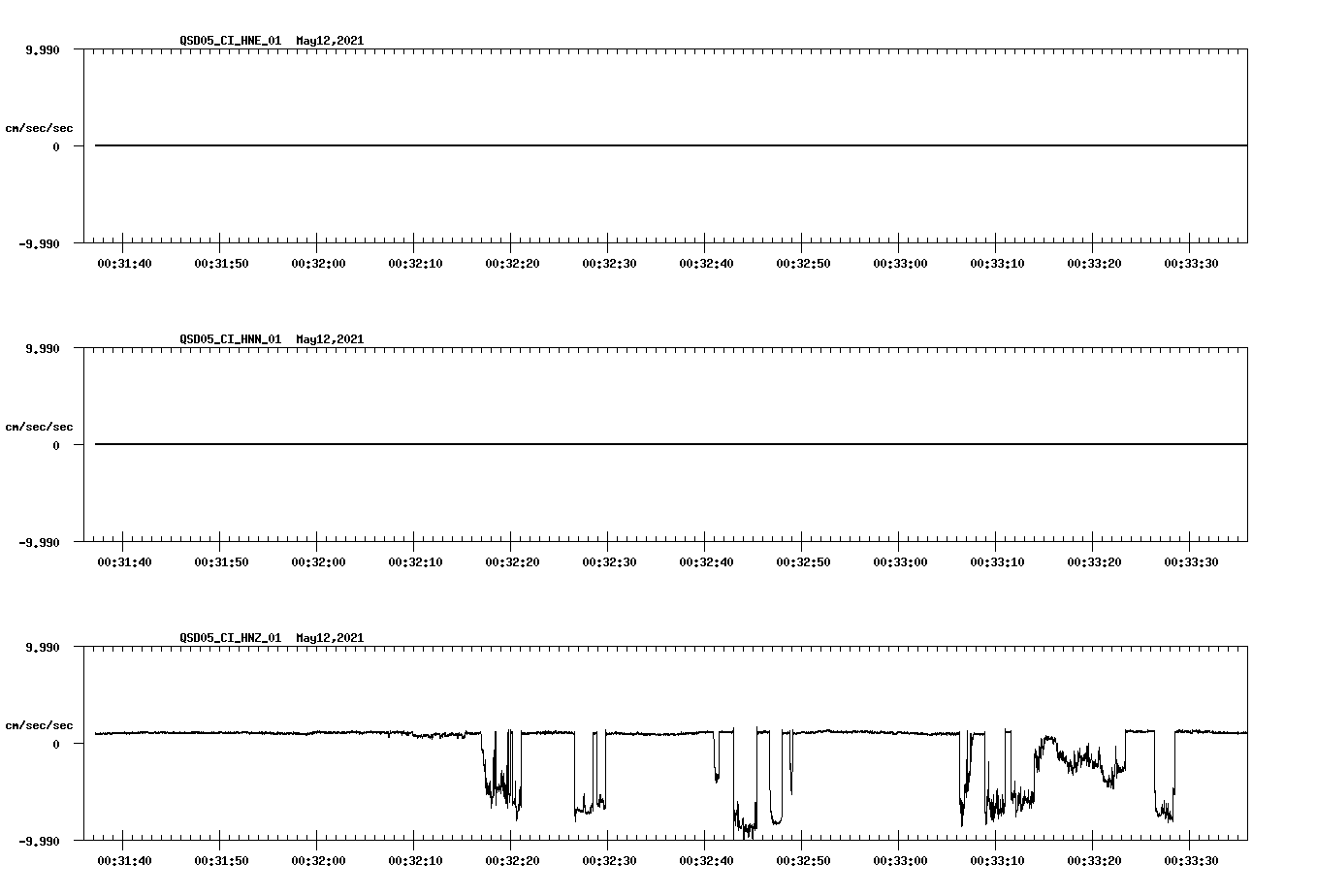 QSD05_CI_HNE_01 May12,2021

9.990

cm/sec/sec

0

-9.990

00:31:40 00:31:50 00:32:00 00:32:10 00:32:20 00:32:30 00:32:40 00:32:50 00:33:00 00:33:10 00:33:20 00:33:30

QSD05_CI_HNN_01 May12,2021

9.990

cm/sec/sec

0

-9.990

00:31:40 00:31:50 00:32:00 00:32:10 00:32:20 00:32:30 00:32:40 00:32:50 00:33:00 00:33:10 00:33:20 00:33:30

QSD05_CI_HNZ_01 May12,2021

9.990

cm/sec/sec

0

-9.990

00:31:40 00:31:50 00:32:00 00:32:10 00:32:20 00:32:30 00:32:40 00:32:50 00:33:00 00:33:10 00:33:20 00:33:30